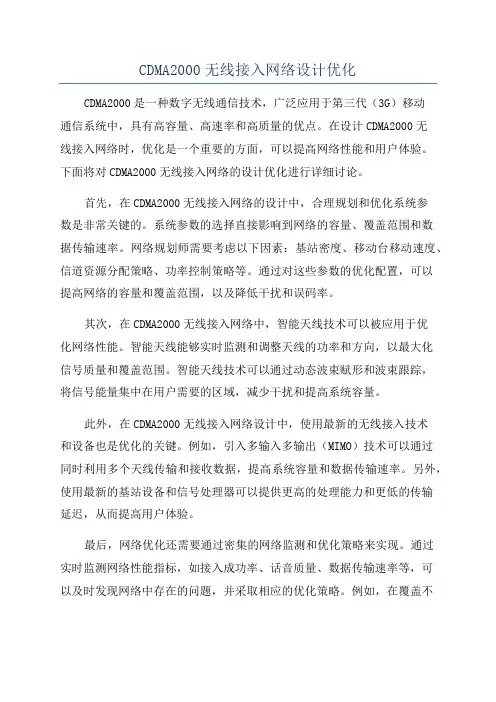 CDMA2000 无线接入网络设计优化

CDMA2000 是一种数字无线通信技术，广泛应用于第三代（3G）移动通信系统中，具有高容量、高速率和高质量的优点。在设计 CDMA2000 无线接入网络时，优化是一个重要的方面，可以提高网络性能和用户体验。下面将对 CDMA2000 无线接入网络的设计优化进行详细讨论。

首先，在 CDMA2000 无线接入网络的设计中，合理规划和优化系统参数是非常关键的。系统参数的选择直接影响到网络的容量、覆盖范围和数据传输速率。网络规划师需要考虑以下因素：基站密度、移动台移动速度、信道资源分配策略、功率控制策略等。通过对这些参数的优化配置，可以提高网络的容量和覆盖范围，以及降低干扰和误码率。

其次，在 CDMA2000 无线接入网络中，智能天线技术可以被应用于优化网络性能。智能天线能够实时监测和调整天线的功率和方向，以最大化信号质量和覆盖范围。智能天线技术可以通过动态波束赋形和波束跟踪，将信号能量集中在用户需要的区域，减少干扰和提高系统容量。

此外，在 CDMA2000 无线接入网络设计中，使用最新的无线接入技术和设备也是优化的关键。例如，引入多输入多输出（MIMO）技术可以通过同时利用多个天线传输和接收数据，提高系统容量和数据传输速率。另外，使用最新的基站设备和信号处理器可以提供更高的处理能力和更低的传输延迟，从而提高用户体验。

最后，网络优化还需要通过密集的网络监测和优化策略来实现。通过实时监测网络性能指标，如接入成功率、话音质量、数据传输速率等，可以及时发现网络中存在的问题，并采取相应的优化策略。例如，在覆盖不